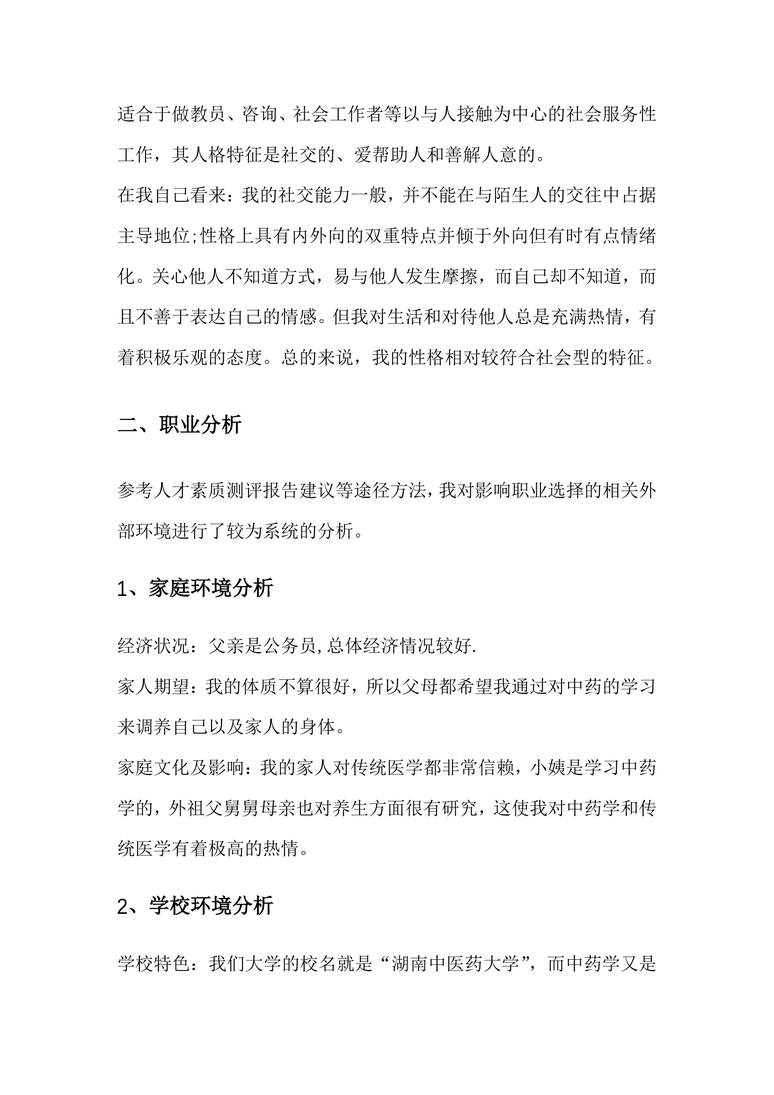 适合于做教员、咨询、社会工作者等以与人接触为中心的社会服务性工作，其人格特征是社交的、爱帮助人和善解人意的。
在我自己看来：我的社交能力一般，并不能在与陌生人的交往中占据主导地位;性格上具有内外向的双重特点并倾于外向但有时有点情绪化。关心他人不知道方式，易与他人发生摩擦，而自己却不知道，而且不善于表达自己的情感。但我对生活和对待他人总是充满热情，有着积极乐观的态度。总的来说，我的性格相对较符合社会型的特征。

二、职业分析

参考人才素质测评报告建议等途径方法，我对影响职业选择的相关外部环境进行了较为系统的分析。

1、家庭环境分析

经济状况：父亲是公务员，总体经济情况较好.
家人期望：我的体质不算很好，所以父母都希望我通过对中药的学习来调养自己以及家人的身体。
家庭文化及影响：我的家人对传统医学都非常信赖，小姨是学习中药学的，外祖父舅舅母亲也对养生方面很有研究，这使我对中药学和传统医学有着极高的热情。

2、学校环境分析

学校特色：我们大学的校名就是“湖南中医药大学”，而中药学又是